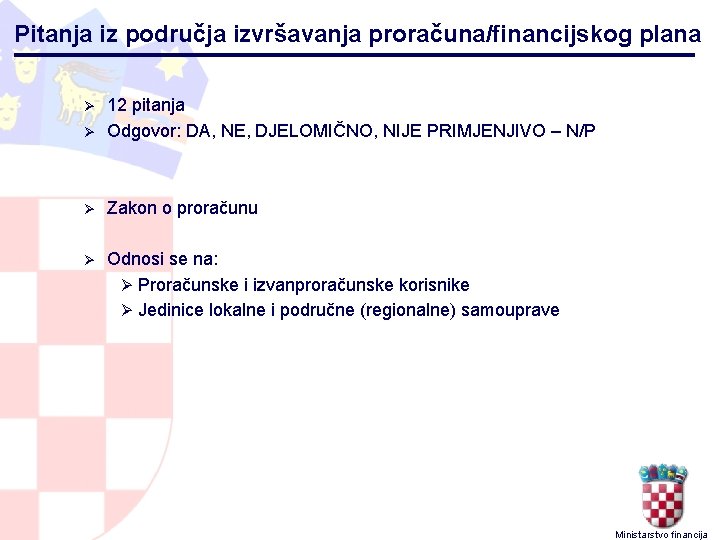 Pitanja iz područja izvršavanja proračuna/financijskog plana

➢ 12 pitanja
➢ Odgovor: DA, NE, DJELOMIČNO, NIJE PRIMJENJIVO – N/P

➢ Zakon o proračunu

➢ Odnosi se na:
➢ Proračunske i izvanproračunske korisnike
➢ Jedinice lokalne i područne (regionalne) samouprave

Ministarstvo financija